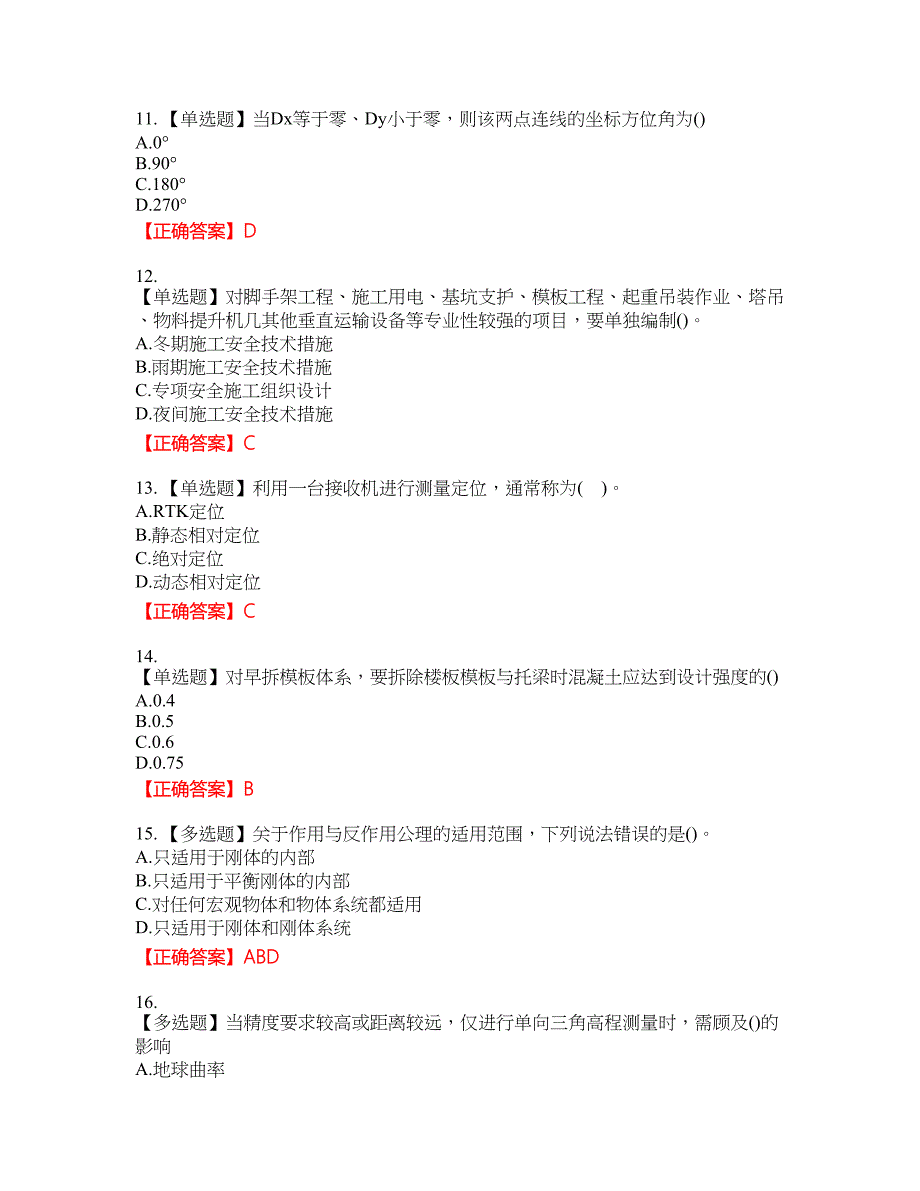 11.【单选题】当Dx等于零、Dy小于零，则该两点连线的坐标方位角为()
A.0°
B.90°
C.180°
D.270°
【正确答案】D

12.
【单选题】对脚手架工程、施工用电、基坑支护、模板工程、起重吊装作业、塔吊、物料提升机几其他垂直运输设备等专业性较强的项目，要单独编制()。
A.冬期施工安全技术措施
B.雨期施工安全技术措施
C.专项安全施工组织设计
D.夜间施工安全技术措施
【正确答案】C

13.【单选题】利用一台接收机进行测量定位，通常称为( )。
A.RTK定位
B.静态相对定位
C.绝对定位
D.动态相对定位
【正确答案】C

14.
【单选题】对早拆模板体系，要拆除楼板模板与托梁时混凝土应达到设计强度的()
A.0.4
B.0.5
C.0.6
D.0.75
【正确答案】B

15.【多选题】关于作用与反作用公理的适用范围，下列说法错误的是()。
A.只适用于刚体的内部
B.只适用于平衡刚体的内部
C.对任何宏观物体和物体系统都适用
D.只适用于刚体和刚体系统
【正确答案】ABD

16.
【多选题】当精度要求较高或距离较远，仅进行单向三角高程测量时，需顾及()的影响
A.地球曲率